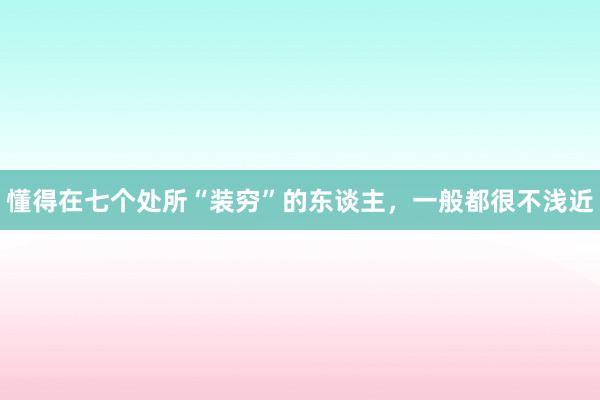 懂得在七个处所“装穷”的东谈主，一般都很不浅近